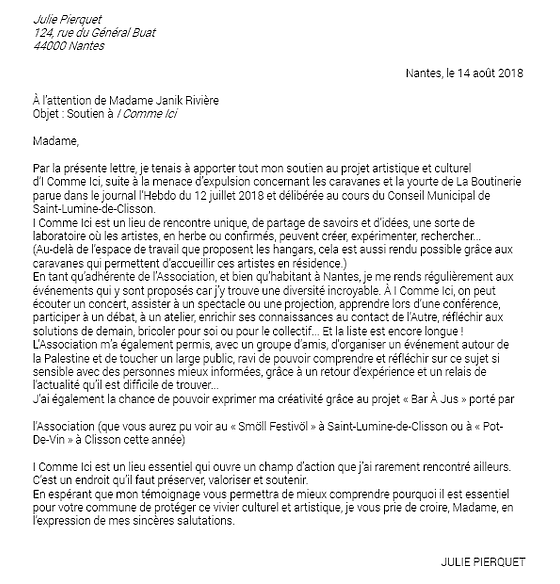 Julie Pierquet
124, rue du Général Buat
44000 Nantes

Nantes, le 14 août 2018

À l'attention de Madame Janik Rivière
Objet : Soutien à I Comme Ici

Madame,

Par la présente lettre, je tenais à apporter tout mon soutien au projet artistique et culturel d'I Comme Ici, suite à la menace d'expulsion concernant les caravanes et la yourte de La Boutinerie parue dans le journal l'Hebdo du 12 juillet 2018 et délibérée au cours du Conseil Municipal de Saint-Lumine-de-Clisson.
I Comme Ici est un lieu de rencontre unique, de partage de savoirs et d'idées, une sorte de laboratoire où les artistes, en herbe ou confirmés, peuvent créer, expérimenter, rechercher... (Au-delà de l'espace de travail que proposent les hangars, cela est aussi rendu possible grâce aux caravanes qui permettent d'accueillir ces artistes en résidence.)
En tant qu'adhérente de l'Association, et bien qu'habitant à Nantes, je me rends régulièrement aux événements qui y sont proposés car j'y trouve une diversité incroyable. À I Comme Ici, on peut écouter un concert, assister à un spectacle ou une projection, apprendre lors d'une conférence, participer à un débat, à un atelier, enrichir ses connaissances au contact de l'Autre, réfléchir aux solutions de demain, bricoler pour soi ou pour le collectif... Et la liste est encore longue !
L'Association m'a également permis, avec un groupe d'amis, d'organiser un événement autour de la Palestine et de toucher un large public, ravi de pouvoir comprendre et réfléchir sur ce sujet si sensible avec des personnes mieux informées, grâce à un retour d'expérience et un relais de l'actualité qu'il est difficile de trouver...
J'ai également la chance de pouvoir exprimer ma créativité grâce au projet « Bar À Jus » porté par

l'Association (que vous aurez pu voir au « Smöll Festivöl » à Saint-Lumine-de-Clisson ou à « Pot-De-Vin » à Clisson cette année)

I Comme Ici est un lieu essentiel qui ouvre un champ d'action que j'ai rarement rencontré ailleurs. C'est un endroit qu'il faut préserver, valoriser et soutenir.
En espérant que mon témoignage vous permettra de mieux comprendre pourquoi il est essentiel pour votre commune de protéger ce vivier culturel et artistique, je vous prie de croire, Madame, en l'expression de mes sincères salutations.

JULIE PIERQUET